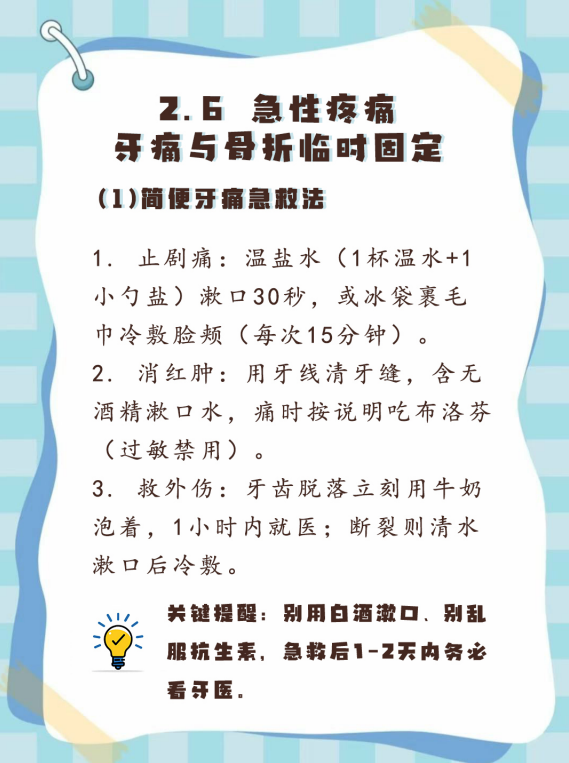 2.6 急性疼痛
牙痛与骨折临时固定

(1)简便牙痛急救法

1. 止剧痛：温盐水（1杯温水+1小勺盐）漱口30秒，或冰袋裹毛巾冷敷脸颊（每次15分钟）。

2. 消红肿：用牙线清牙缝，含无酒精漱口水，痛时按说明吃布洛芬（过敏禁用）。

3. 救外伤：牙齿脱落立刻用牛奶泡着，1小时内就医；断裂则清水漱口后冷敷。

关键提醒：别用白酒漱口、别乱服抗生素，急救后1-2天内务必看牙医。